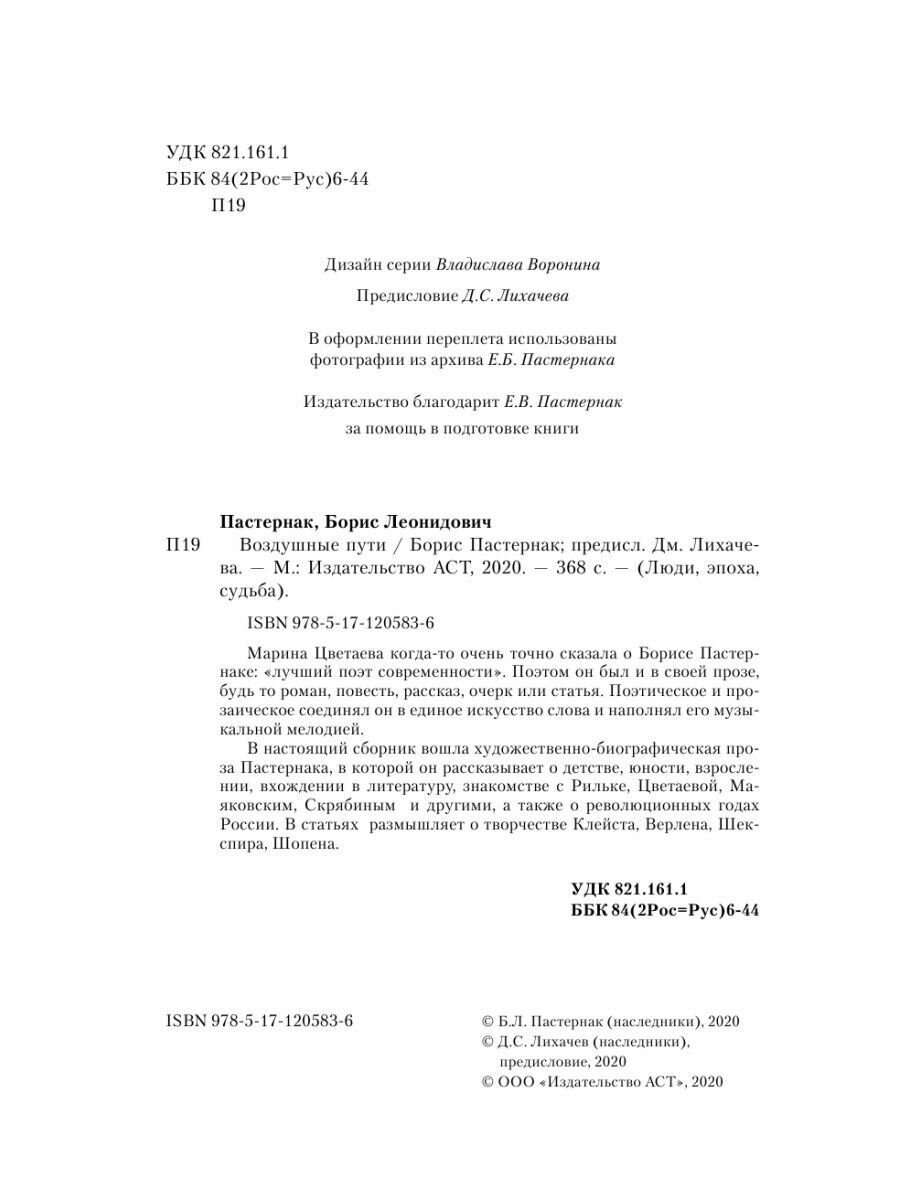 УДК 821.161.1
ББК 84(2Рос=Рус)6-44
П19

Дизайн серии Владислава Воронина

Предисловие Д.С. Лихачева

В оформлении переплета использованы фотографии из архива Е.Б. Пастернака

Издательство благодарит Е.В. Пастернак за помощь в подготовке книги

Пастернак, Борис Леонидович
П19 Воздушные пути / Борис Пастернак; предисл. Дм. Лихачева. — М.: Издательство АСТ, 2020. — 368 с. — (Люди, эпоха, судьба).

ISBN 978-5-17-120583-6

Марина Цветаева когда-то очень точно сказала о Борисе Пастернаке: «лучший поэт современности». Поэтом он был и в своей прозе, будь то роман, повесть, рассказ, очерк или статья. Поэтическое и прозаическое соединял он в единое искусство слова и наполнял его музыкальной мелодией.

В настоящий сборник вошла художественно-биографическая проза Пастернака, в которой он рассказывает о детстве, юности, взрослении, вхождении в литературу, знакомстве с Рильке, Цветаевой, Маяковским, Скрябиным и другими, а также о революционных годах России. В статьях размышляет о творчестве Клейста, Верлена, Шекспира, Шопена.

УДК 821.161.1
ББК 84(2Рос=Рус)6-44

ISBN 978-5-17-120583-6

© Б.Л. Пастернак (наследники), 2020
© Д.С. Лихачев (наследники), предисловие, 2020
© ООО «Издательство АСТ», 2020